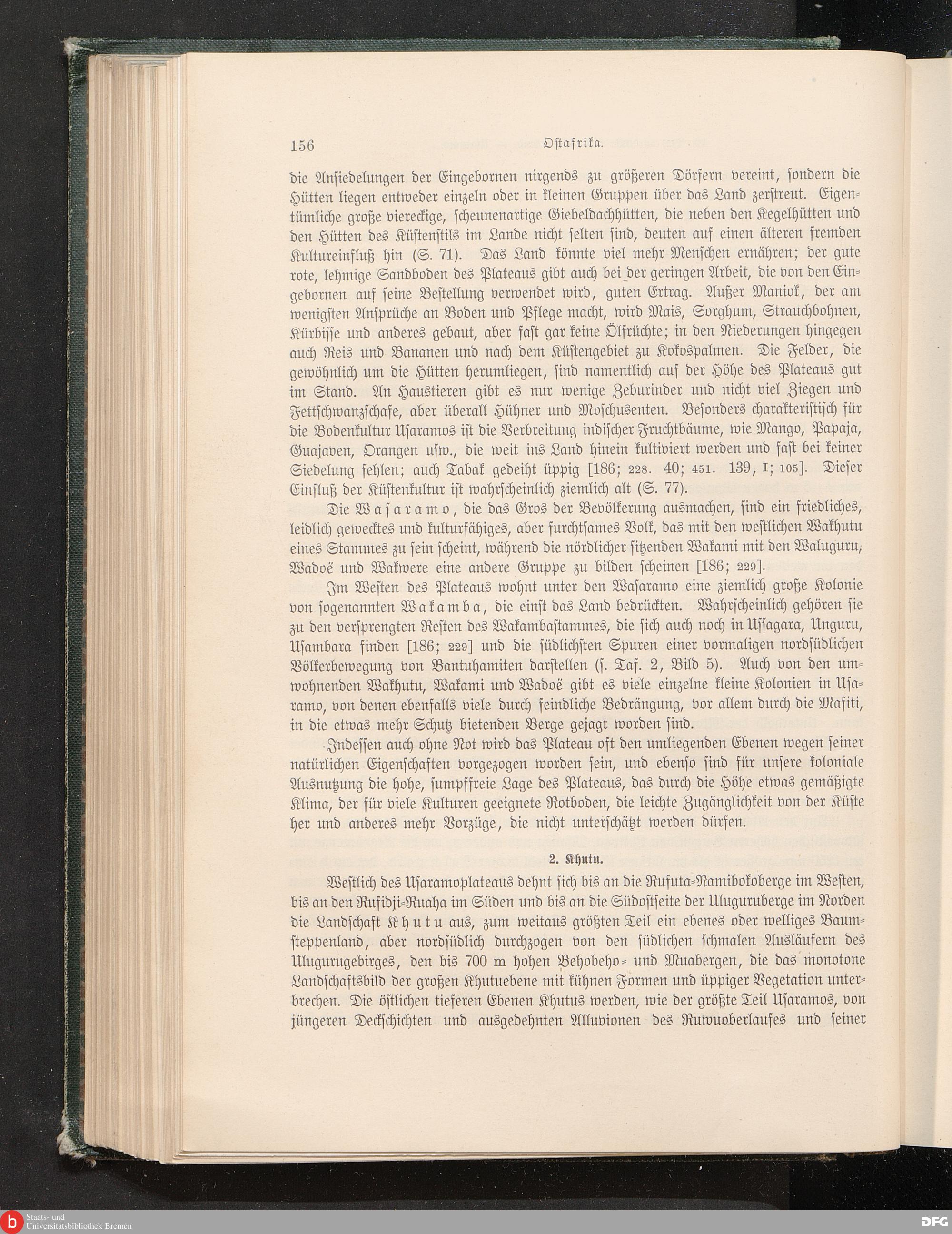 156 Ostafrika.

die Ansiedelungen der Eingebornen nirgends zu größeren Dörfern vereint, sondern die Hütten liegen entweder einzeln oder in kleinen Gruppen über das Land zerstreut. Eigentümliche große viereckige, scheunenartige Giebeldachhütten, die neben den Kegelhütten und den Hütten des Küstenstils im Lande nicht selten sind, deuten auf einen älteren fremden Kultureinfluß hin (S. 71). Das Land könnte viel mehr Menschen ernähren; der gute rote, lehmige Sandboden des Plateaus gibt auch bei der geringen Arbeit, die von den Eingebornen auf seine Bestellung verwendet wird, guten Ertrag. Außer Maniok, der am wenigsten Ansprüche an Boden und Pflege macht, wird Mais, Sorghum, Strauchbohnen, Kürbisse und anderes gebaut, aber fast gar keine Ölfrüchte; in den Niederungen hingegen auch Reis und Bananen und nach dem Küstengebiet zu Kokospalmen. Die Felder, die gewöhnlich um die Hütten herumliegen, sind namentlich auf der Höhe des Plateaus gut im Stand. An Haustieren gibt es nur wenige Zeburinder und nicht viel Ziegen und Fettschwanzschafe, aber überall Hühner und Moschusenten. Besonders charakteristisch für die Bodenkultur Usaramos ist die Verbreitung indischer Fruchtbäume, wie Mango, Papaja, Guajaven, Orangen usw., die weit ins Land hinein kultiviert werden und fast bei keiner Siedelung fehlen; auch Tabak gedeiht üppig [186; 228. 40; 451. 139, I; 105]. Dieser Einfluß der Küstenkultur ist wahrscheinlich ziemlich alt (S. 77).

Die Wasaramo, die das Gros der Bevölkerung ausmachen, sind ein friedliches, leidlich gewecktes und kulturfähiges, aber furchtsames Volk, das mit den westlichen Wakhutu eines Stammes zu sein scheint, während die nördlicher sitzenden Wakami mit den Waluguru, Wadoë und Wakwere eine andere Gruppe zu bilden scheinen [186; 229].

Im Westen des Plateaus wohnt unter den Wasaramo eine ziemlich große Kolonie von sogenannten Wakamba, die einst das Land bedrückten. Wahrscheinlich gehören sie zu den versprengten Resten des Wakambastammes, die sich auch noch in Ussagara, Unguru, Usambara finden [186; 229] und die südlichsten Spuren einer vormaligen nordsüdlichen Völkerbewegung von Bantuhamiten darstellen (s. Taf. 2, Bild 5). Auch von den umwohnenden Wakhutu, Wakami und Wadoë gibt es viele einzelne kleine Kolonien in Usaramo, von denen ebenfalls viele durch feindliche Bedrängung, vor allem durch die Mafiti, in die etwas mehr Schutz bietenden Berge gejagt worden sind.

Indessen auch ohne Not wird das Plateau oft den umliegenden Ebenen wegen seiner natürlichen Eigenschaften vorgezogen worden sein, und ebenso sind für unsere koloniale Ausnutzung die hohe, sumpffreie Lage des Plateaus, das durch die Höhe etwas gemäßigte Klima, der für viele Kulturen geeignete Rotboden, die leichte Zugänglichkeit von der Küste her und anderes mehr Vorzüge, die nicht unterschätzt werden dürfen.

2. Khutu.

Westlich des Usaramoplateaus dehnt sich bis an die Rufuta-Namibokoberge im Westen, bis an den Rufidji-Ruaha im Süden und bis an die Südostseite der Uluguruberge im Norden die Landschaft Khutu aus, zum weitaus größten Teil ein ebenes oder welliges Baumsteppenland, aber nordsüdlich durchzogen von den südlichen schmalen Ausläufern des Ulugurugebirges, den bis 700 m hohen Behobeho- und Muabergen, die das monotone Landschaftsbild der großen Khutuebene mit kühnen Formen und üppiger Vegetation unterbrechen. Die östlichen tieferen Ebenen Khutus werden, wie der größte Teil Usaramos, von jüngeren Deckschichten und ausgedehnten Alluvionen des Ruwuoberlaufes und seiner

Staats- und Universitätsbibliothek Bremen
DFG